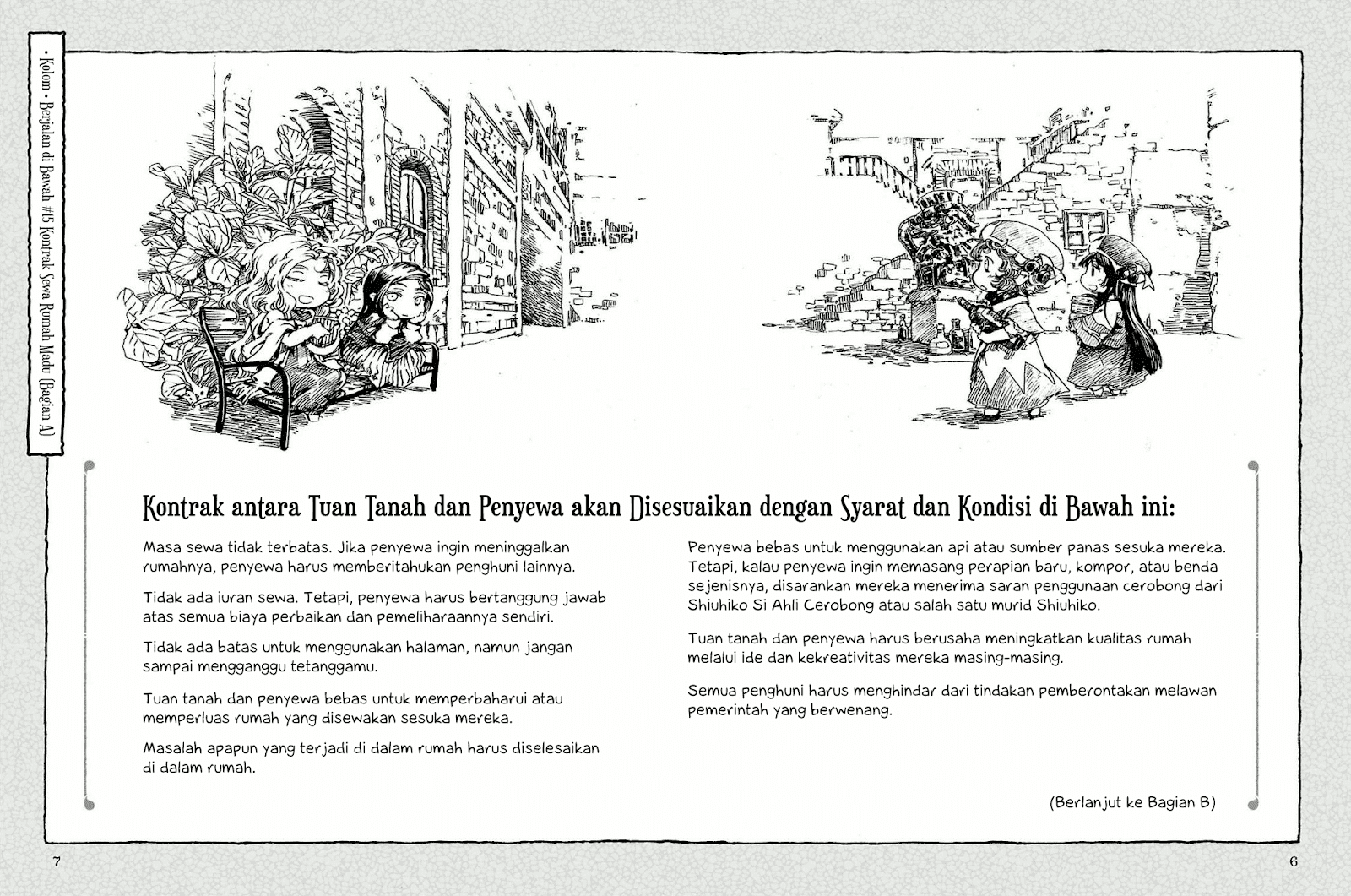 • Kolom • Berjalan di Bawah #15 Kontrak Sewa Rumah Madu (Bagian A)

Kontrak antara Tuan Tanah dan Penyewa akan Disesuaikan dengan Syarat dan Kondisi di Bawah ini:

Masa sewa tidak terbatas. Jika penyewa ingin meninggalkan rumahnya, penyewa harus memberitahukan penghuni lainnya.

Tidak ada iuran sewa. Tetapi, penyewa harus bertanggung jawab atas semua biaya perbaikan dan pemeliharaannya sendiri.

Tidak ada batas untuk menggunakan halaman, namun jangan sampai mengganggu tetanggamu.

Tuan tanah dan penyewa bebas untuk memperbaharui atau memperluas rumah yang disewakan sesuka mereka.

Masalah apapun yang terjadi di dalam rumah harus diselesaikan di dalam rumah.

Penyewa bebas untuk menggunakan api atau sumber panas sesuka mereka. Tetapi, kalau penyewa ingin memasang perapian baru, kompor, atau benda sejenisnya, disarankan mereka menerima saran penggunaan cerobong dari Shiuhiko Si Ahli Cerobong atau salah satu murid Shiuhiko.

Tuan tanah dan penyewa harus berusaha meningkatkan kualitas rumah melalui ide dan kekreativitas mereka masing-masing.

Semua penghuni harus menghindar dari tindakan pemberontakan melawan pemerintah yang berwenang.

(Berlanjut ke Bagian B)

7

6